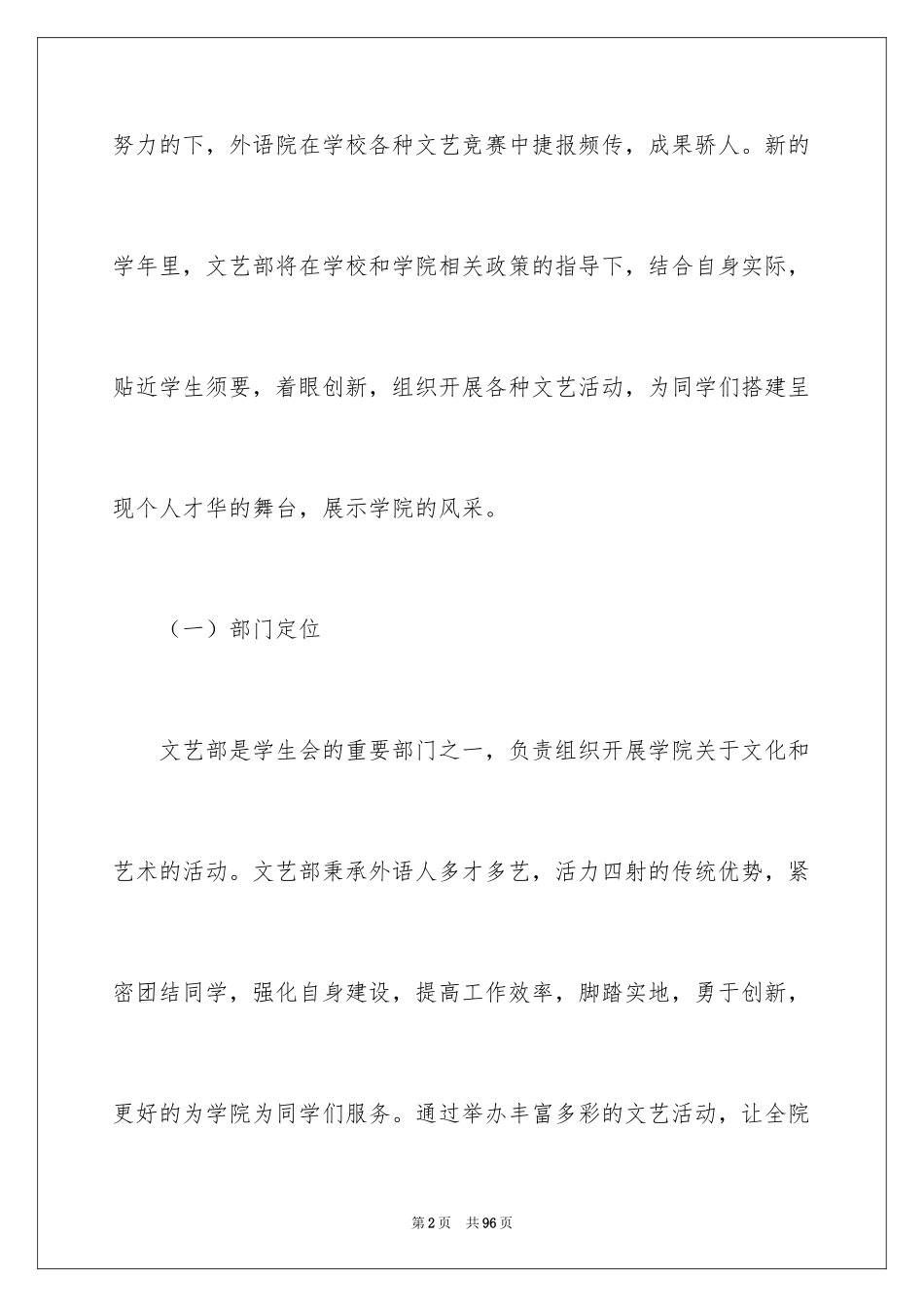 努力的下，外语院在学校各种文艺竞赛中捷报频传，成果骄人。新的学年里，文艺部将在学校和学院相关政策的指导下，结合自身实际，贴近学生须要，着眼创新，组织开展各种文艺活动，为同学们搭建呈现个人才华的舞台，展示学院的风采。

（一）部门定位

文艺部是学生会的重要部门之一，负责组织开展学院关于文化和艺术的活动。文艺部秉承外语人多才多艺，活力四射的传统优势，紧密团结同学，强化自身建设，提高工作效率，脚踏实地，勇于创新，更好的为学院为同学们服务。通过举办丰富多彩的文艺活动，让全院

第2页 共96页